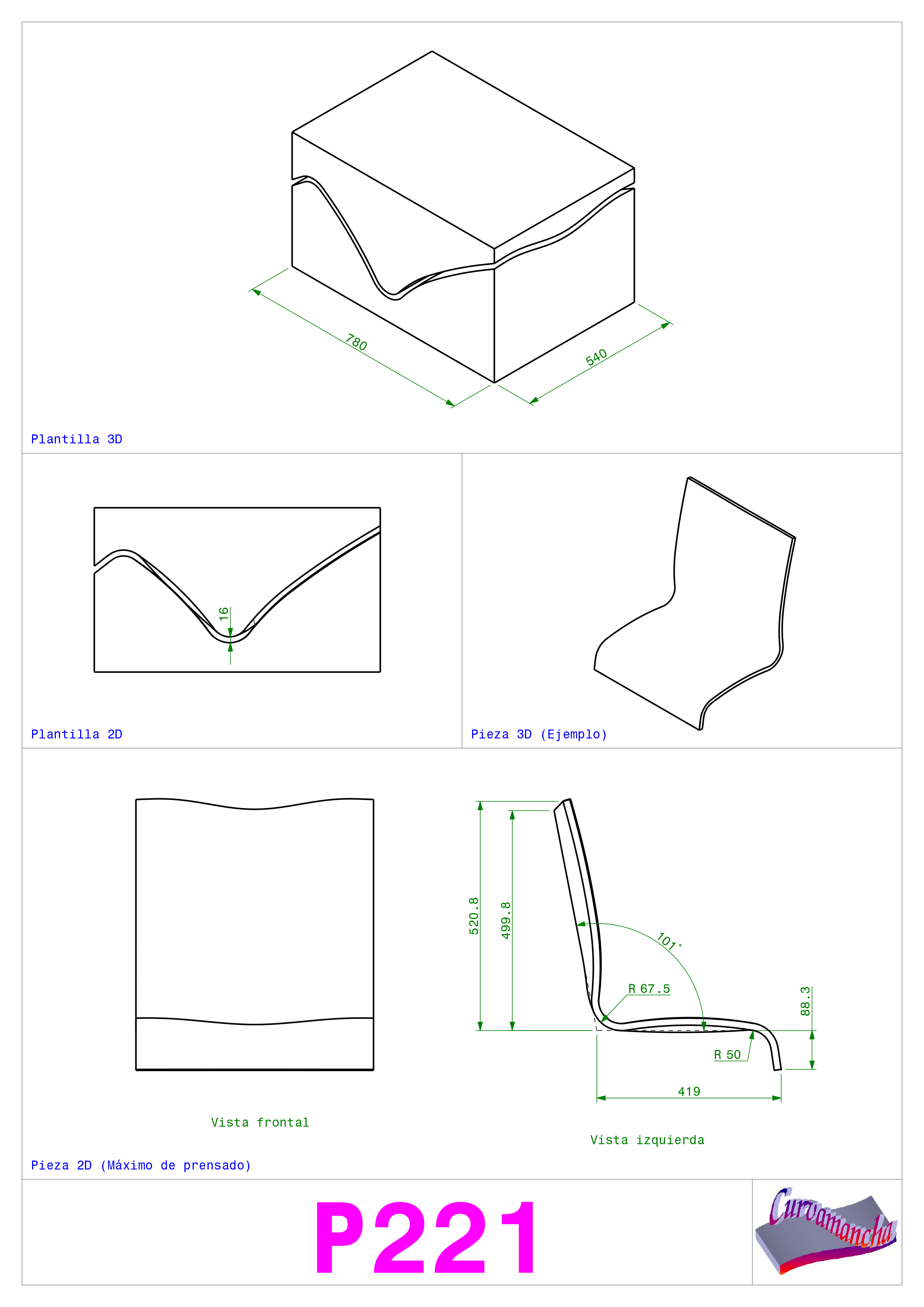 780
540
Plantilla 3D

16
Plantilla 2D

Pieza 3D (Ejemplo)

520.8
499.8
101°
R 67.5
88.3
R 50
419

Vista frontal

Vista izquierda

Pieza 2D (Máximo de prensado)

P221

Curvamancha